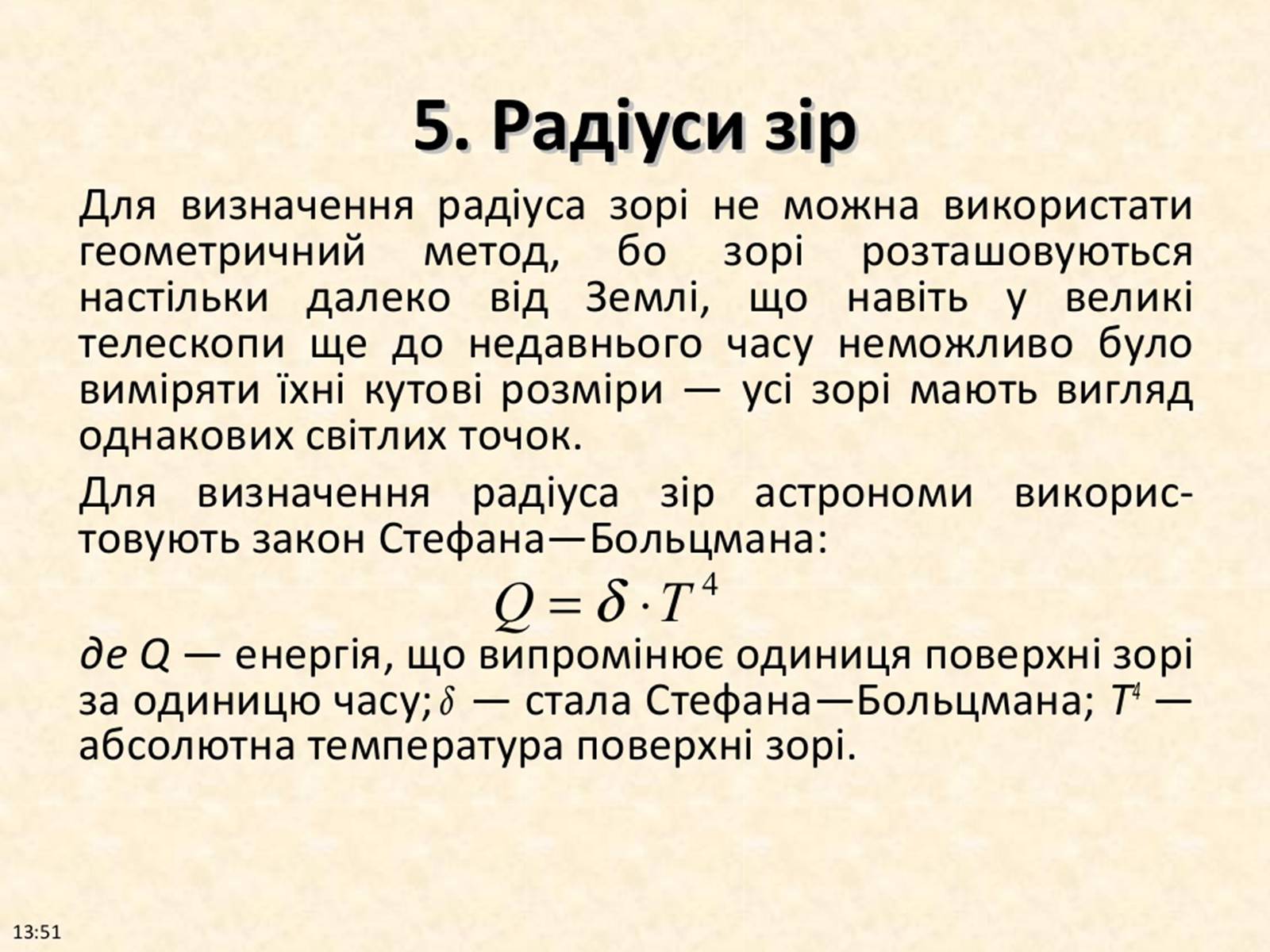 5. Радіуси зір

Для визначення радіуса зорі не можна використати геометричний метод, бо зорі розташовуються настільки далеко від Землі, що навіть у великі телескопи ще до недавнього часу неможливо було виміряти їхні кутові розміри — усі зорі мають вигляд однакових світлих точок.

Для визначення радіуса зір астрономи використовують закон Стефана—Больцмана:

$Q = \delta \cdot T^4$

де Q — енергія, що випромінює одиниця поверхні зорі за одиницю часу; $\delta$ — стала Стефана—Больцмана; $T^4$ — абсолютна температура поверхні зорі.

13:51